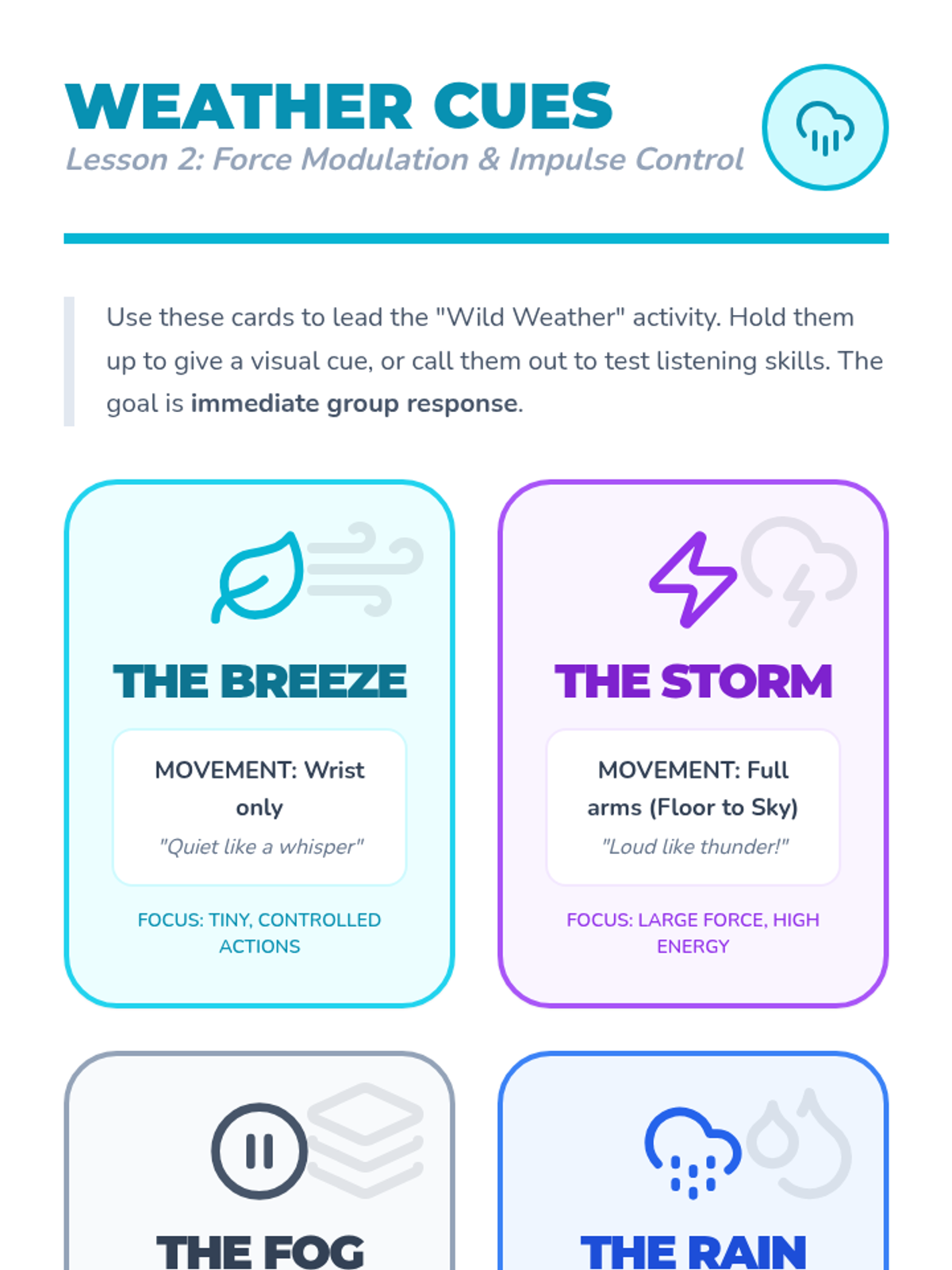 WEATHER CUES
Lesson 2: Force Modulation & Impulse Control

Use these cards to lead the "Wild Weather" activity. Hold them up to give a visual cue, or call them out to test listening skills. The goal is immediate group response.

THE BREEZE

MOVEMENT: Wrist only

"Quiet like a whisper"

FOCUS: TINY, CONTROLLED ACTIONS

THE STORM

MOVEMENT: Full arms (Floor to Sky)

"Loud like thunder!"

FOCUS: LARGE FORCE, HIGH ENERGY

THE FOG

THE RAIN